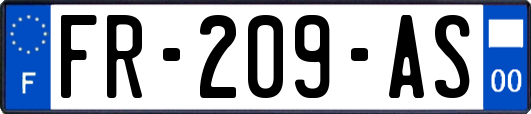 F

FR-209-AS

00